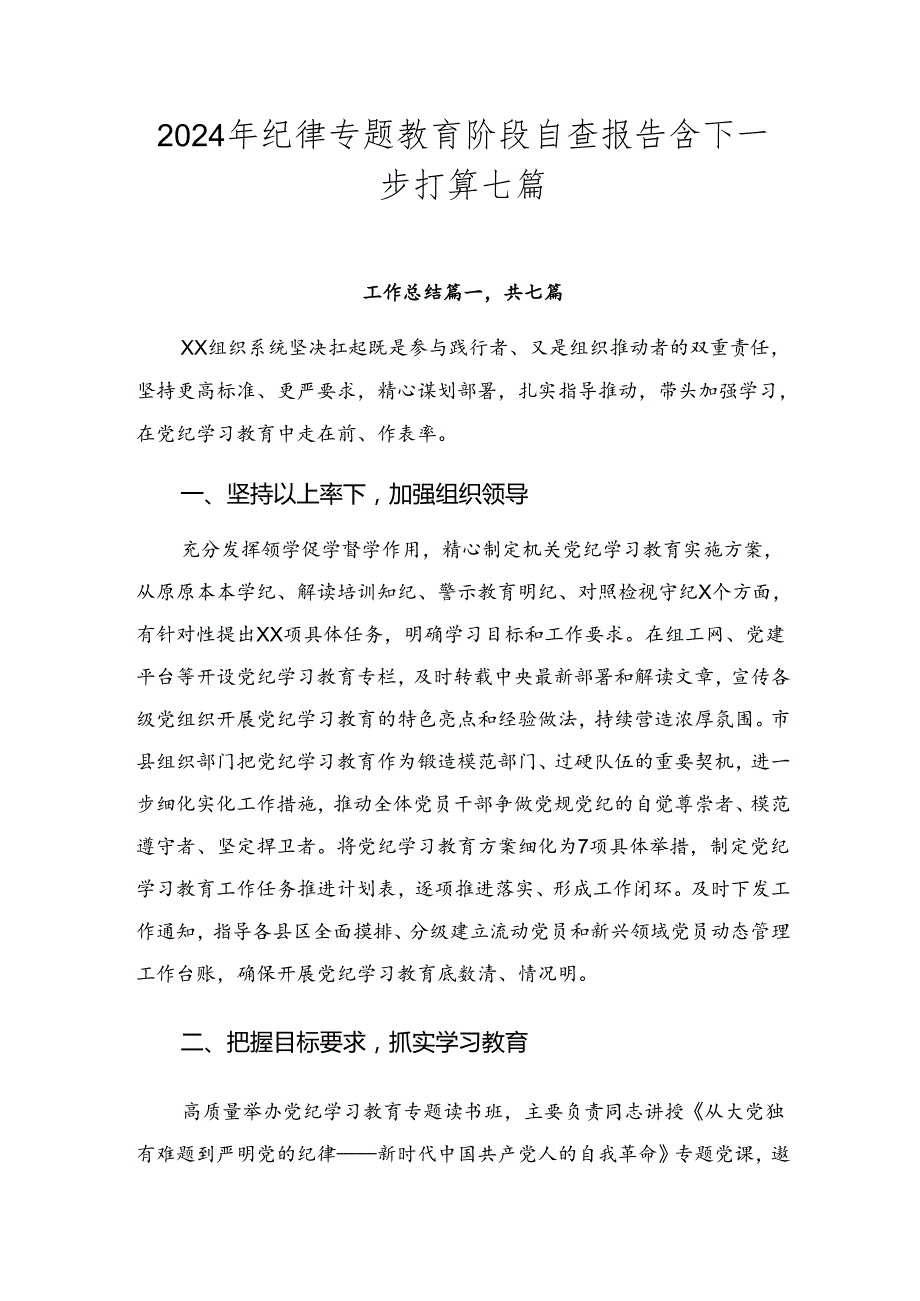 2024年纪律专题教育阶段自查报告含下一步打算七篇

工作总结篇一，共七篇

XX组织系统坚决扛起既是参与践行者、又是组织推动者的双重责任，坚持更高标准、更严要求，精心谋划部署，扎实指导推动，带头加强学习，在党纪学习教育中走在前、作表率。

一、坚持以上率下，加强组织领导

充分发挥领学促学督学作用，精心制定机关党纪学习教育实施方案，从原原本本学纪、解读培训知纪、警示教育明纪、对照检视守纪X个方面，有针对性提出XX项具体任务，明确学习目标和工作要求。在组工网、党建平台等开设党纪学习教育专栏，及时转载中央最新部署和解读文章，宣传各级党组织开展党纪学习教育的特色亮点和经验做法，持续营造浓厚氛围。市县组织部门把党纪学习教育作为锻造模范部门、过硬队伍的重要契机，进一步细化实化工作措施，推动全体党员干部争做党规党纪的自觉尊崇者、模范遵守者、坚定捍卫者。将党纪学习教育方案细化为7项具体举措，制定党纪学习教育工作任务推进计划表，逐项推进落实、形成工作闭环。及时下发工作通知，指导各县区全面摸排、分级建立流动党员和新兴领域党员动态管理工作台账，确保开展党纪学习教育底数清、情况明。

二、把握目标要求，抓实学习教育

高质量举办党纪学习教育专题读书班，主要负责同志讲授《从大党独有难题到严明党的纪律——新时代中国共产党人的自我革命》专题党课，邀